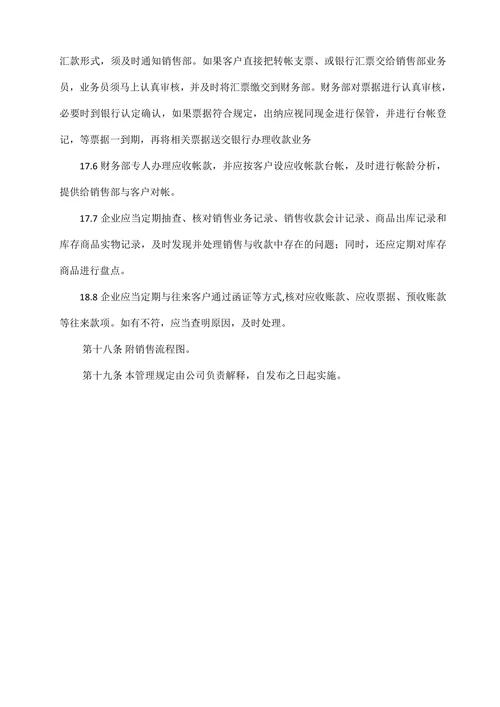 汇款形式，须及时通知销售部。如果客户直接把转帐支票、或银行汇票交给销售部业务员，业务员须马上认真审核，并及时将汇票缴交到财务部。财务部对票据进行认真审核，必要时到银行认定确认，如果票据符合规定，出纳应视同现金进行保管，并进行台帐登记，等票据一到期，再将相关票据送交银行办理收款业务

17.6 财务部专人办理应收帐款，并应按客户设应收帐款台帐，及时进行帐龄分析，提供给销售部与客户对帐。

17.7 企业应当定期抽查、核对销售业务记录、销售收款会计记录、商品出库记录和库存商品实物记录，及时发现并处理销售与收款中存在的问题；同时，还应定期对库存商品进行盘点。

18.8 企业应当定期与往来客户通过函证等方式,核对应收账款、应收票据、预收账款等往来款项。如有不符，应当查明原因，及时处理。

第十八条 附销售流程图。

第十九条 本管理规定由公司负责解释，自发布之日起实施。